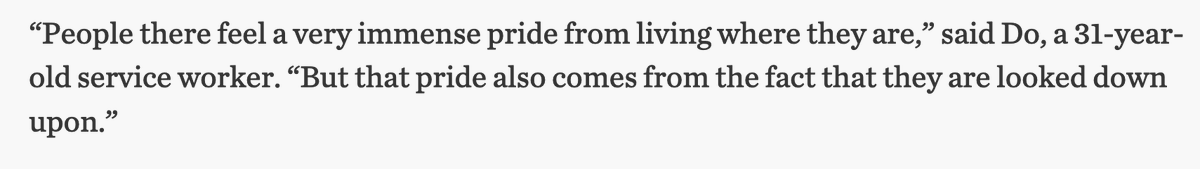 “People there feel a very immense pride from living where they are,” said Do, a 31-year-old service worker. “But that pride also comes from the fact that they are looked down upon.”